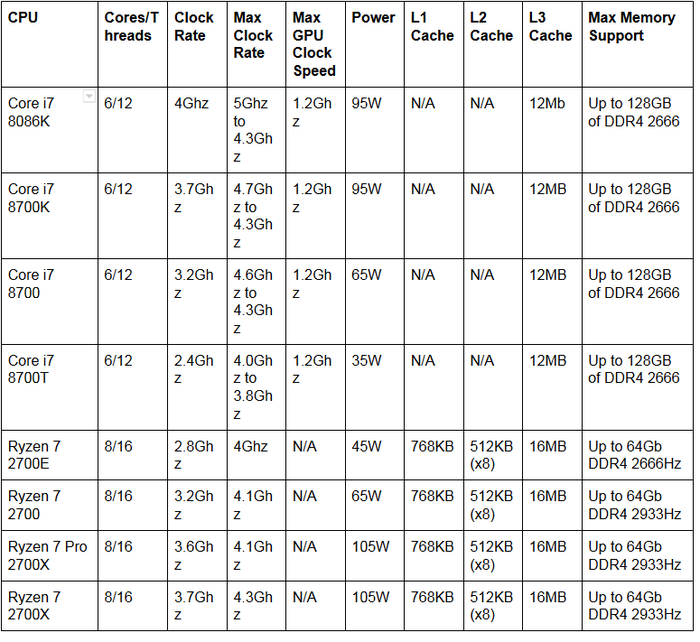 | CPU | Cores/Threads | Clock Rate | Max Clock Rate | Max GPU Clock Speed | Power | L1 Cache | L2 Cache | L3 Cache | Max Memory Support |
|---|---|---|---|---|---|---|---|---|---|
| Core i7 8086K | 6/12 | 4Ghz | 5Ghz to 4.3Ghz | 1.2Ghz | 95W | N/A | N/A | 12Mb | Up to 128GB of DDR4 2666 |
| Core i7 8700K | 6/12 | 3.7Ghz | 4.7Ghz to 4.3Ghz | 1.2Ghz | 95W | N/A | N/A | 12MB | Up to 128GB of DDR4 2666 |
| Core i7 8700 | 6/12 | 3.2Ghz | 4.6Ghz to 4.3Ghz | 1.2Ghz | 65W | N/A | N/A | 12MB | Up to 128GB of DDR4 2666 |
| Core i7 8700T | 6/12 | 2.4Ghz | 4.0Ghz to 3.8Ghz | 1.2Ghz | 35W | N/A | N/A | 12MB | Up to 128GB of DDR4 2666 |
| Ryzen 7 2700E | 8/16 | 2.8Ghz | 4Ghz | N/A | 45W | 768KB | 512KB (x8) | 16MB | Up to 64Gb DDR4 2666Hz |
| Ryzen 7 2700 | 8/16 | 3.2Ghz | 4.1Ghz | N/A | 65W | 768KB | 512KB (x8) | 16MB | Up to 64Gb DDR4 2933Hz |
| Ryzen 7 Pro 2700X | 8/16 | 3.6Ghz | 4.1Ghz | N/A | 105W | 768KB | 512KB (x8) | 16MB | Up to 64Gb DDR4 2933Hz |
| Ryzen 7 2700X | 8/16 | 3.7Ghz | 4.3Ghz | N/A | 105W | 768KB | 512KB (x8) | 16MB | Up to 64Gb DDR4 2933Hz |